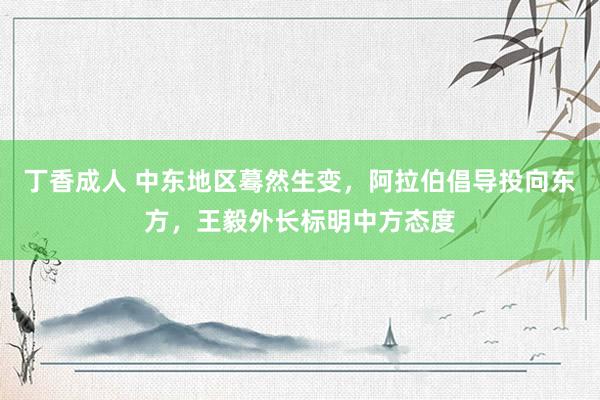 丁香成人 中东地区蓦然生变，阿拉伯倡导投向东方，王毅外长标明中方态度